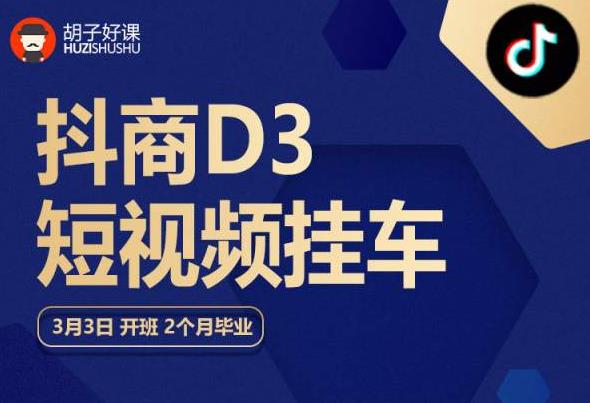 胡子好课
HUZISHUSHU

抖商D3
短视频挂车

3月3日 开班 2个月毕业